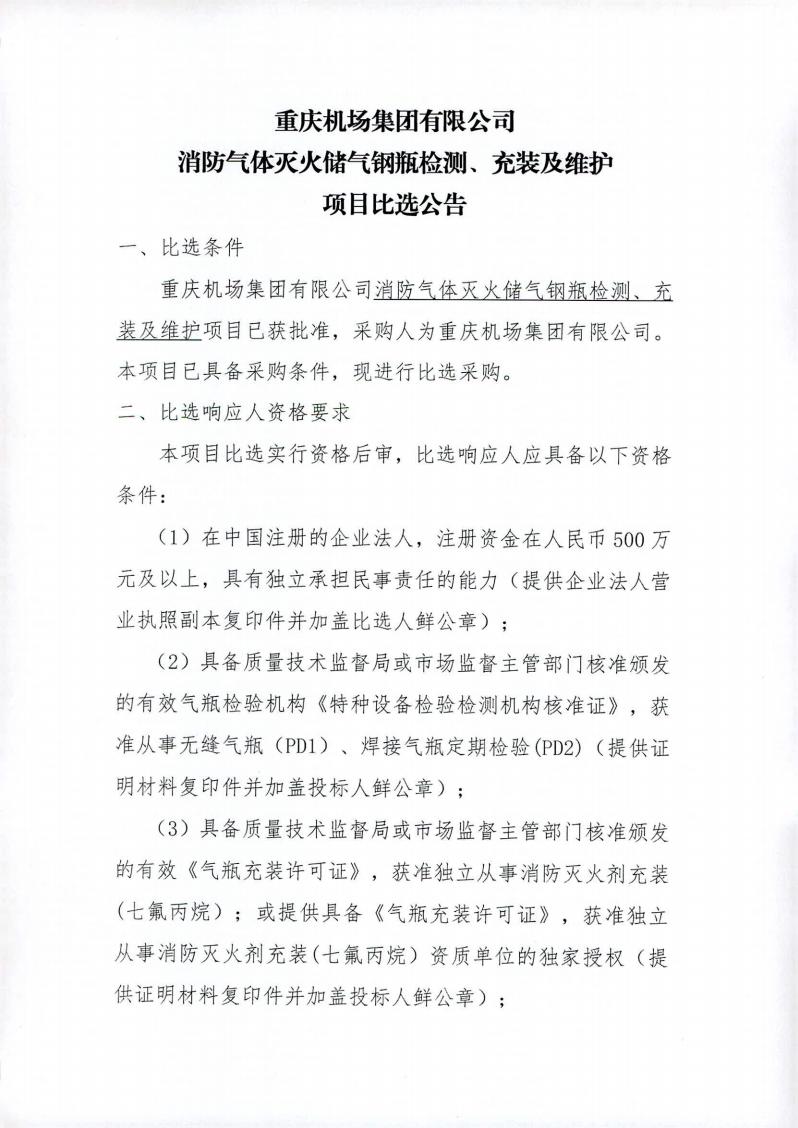 重庆机场集团有限公司
消防气体灭火储气钢瓶检测、充装及维护
项目比选公告

一、比选条件

重庆机场集团有限公司消防气体灭火储气钢瓶检测、充装及维护项目已获批准，采购人为重庆机场集团有限公司。本项目已具备采购条件，现进行比选采购。

二、比选响应人资格要求

本项目比选实行资格后审，比选响应人应具备以下资格条件：

（1）在中国注册的企业法人，注册资金在人民币500万元及以上，具有独立承担民事责任的能力（提供企业法人营业执照副本复印件并加盖比选人鲜公章）；

（2）具备质量技术监督局或市场监督主管部门核准颁发的有效气瓶检验机构《特种设备检验检测机构核准证》，获准从事无缝气瓶（PD1）、焊接气瓶定期检验(PD2)（提供证明材料复印件并加盖投标人鲜公章）；

（3）具备质量技术监督局或市场监督主管部门核准颁发的有效《气瓶充装许可证》，获准独立从事消防灭火剂充装(七氟丙烷)；或提供具备《气瓶充装许可证》，获准独立从事消防灭火剂充装(七氟丙烷）资质单位的独家授权（提供证明材料复印件并加盖投标人鲜公章）；